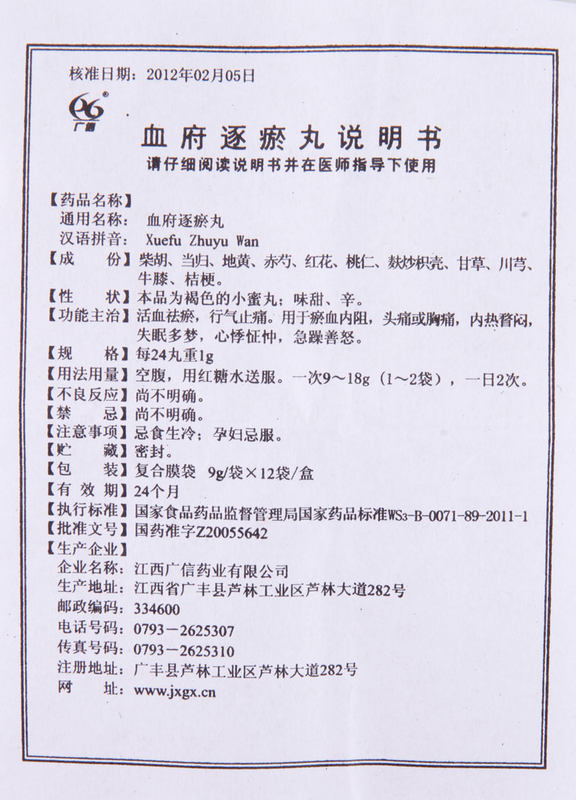 核准日期：2012年02月05日

广信

血府逐瘀丸说明书

请仔细阅读说明书并在医师指导下使用

【药品名称】
通用名称：血府逐瘀丸
汉语拼音：Xuefu Zhuyu Wan
【成　　份】柴胡、当归、地黄、赤芍、红花、桃仁、麸炒枳壳、甘草、川芎、牛膝、桔梗。
【性　　状】本品为褐色的小蜜丸；味甜、辛。
【功能主治】活血祛瘀，行气止痛。用于瘀血内阻，头痛或胸痛，内热瞀闷，失眠多梦，心悸怔忡，急躁善怒。
【规　　格】每24丸重1g
【用法用量】空腹，用红糖水送服。一次9～18g（1～2袋），一日2次。
【不良反应】尚不明确。
【禁　　忌】尚不明确。
【注意事项】忌食生冷；孕妇忌服。
【贮　　藏】密封。
【包　　装】复合膜袋　9g/袋×12袋/盒
【有 效 期】24个月
【执行标准】国家食品药品监督管理局国家药品标准WS3-B-0071-89-2011-1
【批准文号】国药准字Z20055642
【生产企业】
企业名称：江西广信药业有限公司
生产地址：江西省广丰县芦林工业区芦林大道282号
邮政编码：334600
电话号码：0793－2625307
传真号码：0793－2625310
注册地址：广丰县芦林工业区芦林大道282号
网　　址：www.jxgx.cn